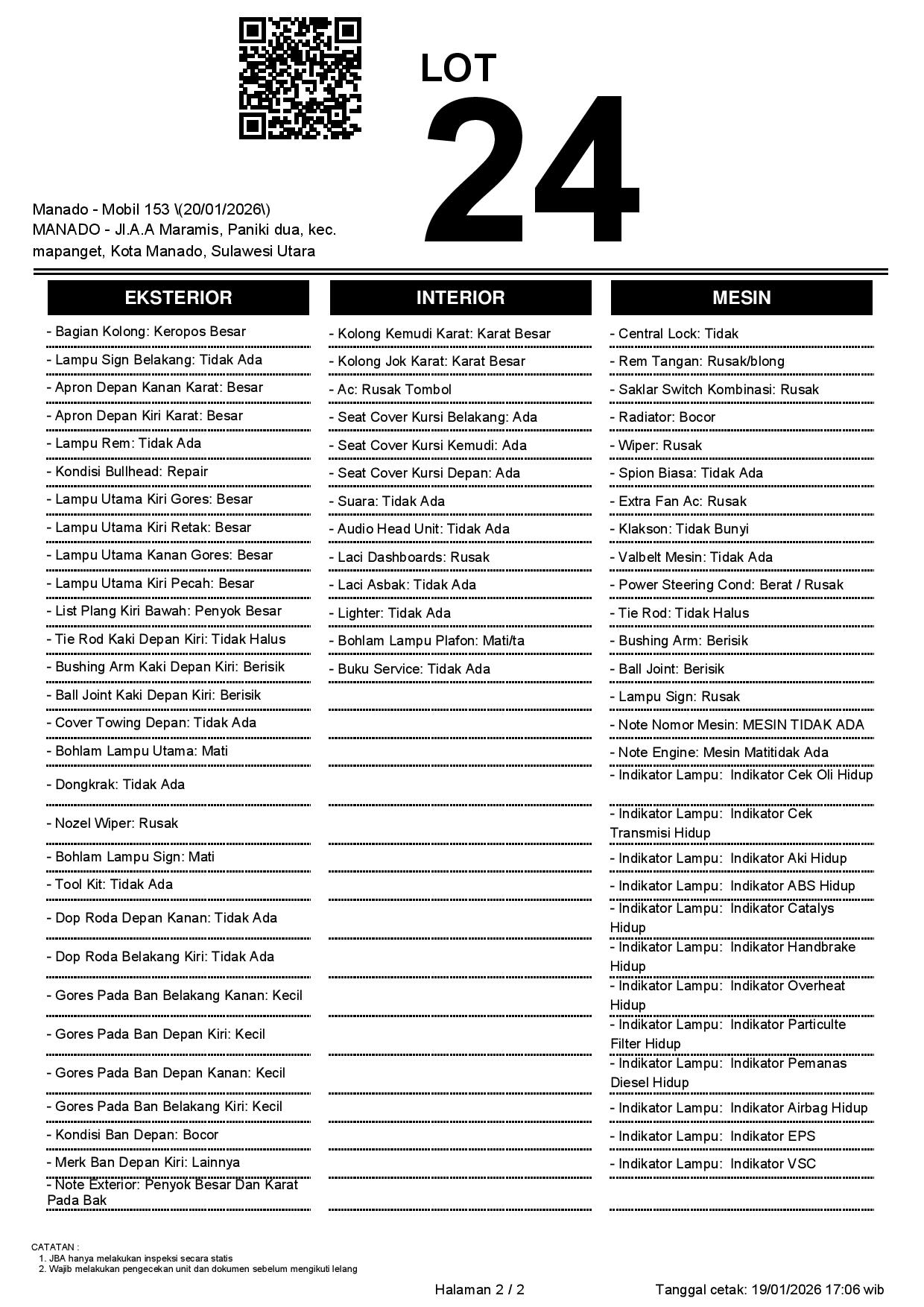 LOT
24

Manado - Mobil 153 \(20/01/2026\)
MANADO - Jl.A.A Maramis, Paniki dua, kec. mapanget, Kota Manado, Sulawesi Utara

EKSTERIOR

- Bagian Kolong: Keropos Besar
- Lampu Sign Belakang: Tidak Ada
- Apron Depan Kanan Karat: Besar
- Apron Depan Kiri Karat: Besar
- Lampu Rem: Tidak Ada
- Kondisi Bullhead: Repair
- Lampu Utama Kiri Gores: Besar
- Lampu Utama Kiri Retak: Besar
- Lampu Utama Kanan Gores: Besar
- Lampu Utama Kiri Pecah: Besar
- List Plang Kiri Bawah: Penyok Besar
- Tie Rod Kaki Depan Kiri: Tidak Halus
- Bushing Arm Kaki Depan Kiri: Berisik
- Ball Joint Kaki Depan Kiri: Berisik
- Cover Towing Depan: Tidak Ada
- Bohlam Lampu Utama: Mati
- Dongkrak: Tidak Ada
- Nozel Wiper: Rusak
- Bohlam Lampu Sign: Mati
- Tool Kit: Tidak Ada
- Dop Roda Depan Kanan: Tidak Ada
- Dop Roda Belakang Kiri: Tidak Ada
- Gores Pada Ban Belakang Kanan: Kecil
- Gores Pada Ban Depan Kiri: Kecil
- Gores Pada Ban Depan Kanan: Kecil
- Gores Pada Ban Belakang Kiri: Kecil
- Kondisi Ban Depan: Bocor
- Merk Ban Depan Kiri: Lainnya
- Note Exterior: Penyok Besar Dan Karat Pada Bak

INTERIOR

- Kolong Kemudi Karat: Karat Besar
- Kolong Jok Karat: Karat Besar
- Ac: Rusak Tombol
- Seat Cover Kursi Belakang: Ada
- Seat Cover Kursi Kemudi: Ada
- Seat Cover Kursi Depan: Ada
- Suara: Tidak Ada
- Audio Head Unit: Tidak Ada
- Laci Dashboards: Rusak
- Laci Asbak: Tidak Ada
- Lighter: Tidak Ada
- Bohlam Lampu Plafon: Mati/ta
- Buku Service: Tidak Ada

MESIN

- Central Lock: Tidak
- Rem Tangan: Rusak/blong
- Saklar Switch Kombinasi: Rusak
- Radiator: Bocor
- Wiper: Rusak
- Spion Biasa: Tidak Ada
- Extra Fan Ac: Rusak
- Klakson: Tidak Bunyi
- Valbelt Mesin: Tidak Ada
- Power Steering Cond: Berat / Rusak
- Tie Rod: Tidak Halus
- Bushing Arm: Berisik
- Ball Joint: Berisik
- Lampu Sign: Rusak
- Note Nomor Mesin: MESIN TIDAK ADA
- Note Engine: Mesin Matitidak Ada
- Indikator Lampu: Indikator Cek Oli Hidup
- Indikator Lampu: Indikator Cek Transmisi Hidup
- Indikator Lampu: Indikator Aki Hidup
- Indikator Lampu: Indikator ABS Hidup
- Indikator Lampu: Indikator Catalys Hidup
- Indikator Lampu: Indikator Handbrake Hidup
- Indikator Lampu: Indikator Overheat Hidup
- Indikator Lampu: Indikator Particulte Filter Hidup
- Indikator Lampu: Indikator Pemanas Diesel Hidup
- Indikator Lampu: Indikator Airbag Hidup
- Indikator Lampu: Indikator EPS
- Indikator Lampu: Indikator VSC

CATATAN :
1. JBA hanya melakukan inspeksi secara statis
2. Wajib melakukan pengecekan unit dan dokumen sebelum mengikuti lelang

Halaman 2 / 2

Tanggal cetak: 19/01/2026 17:06 wib